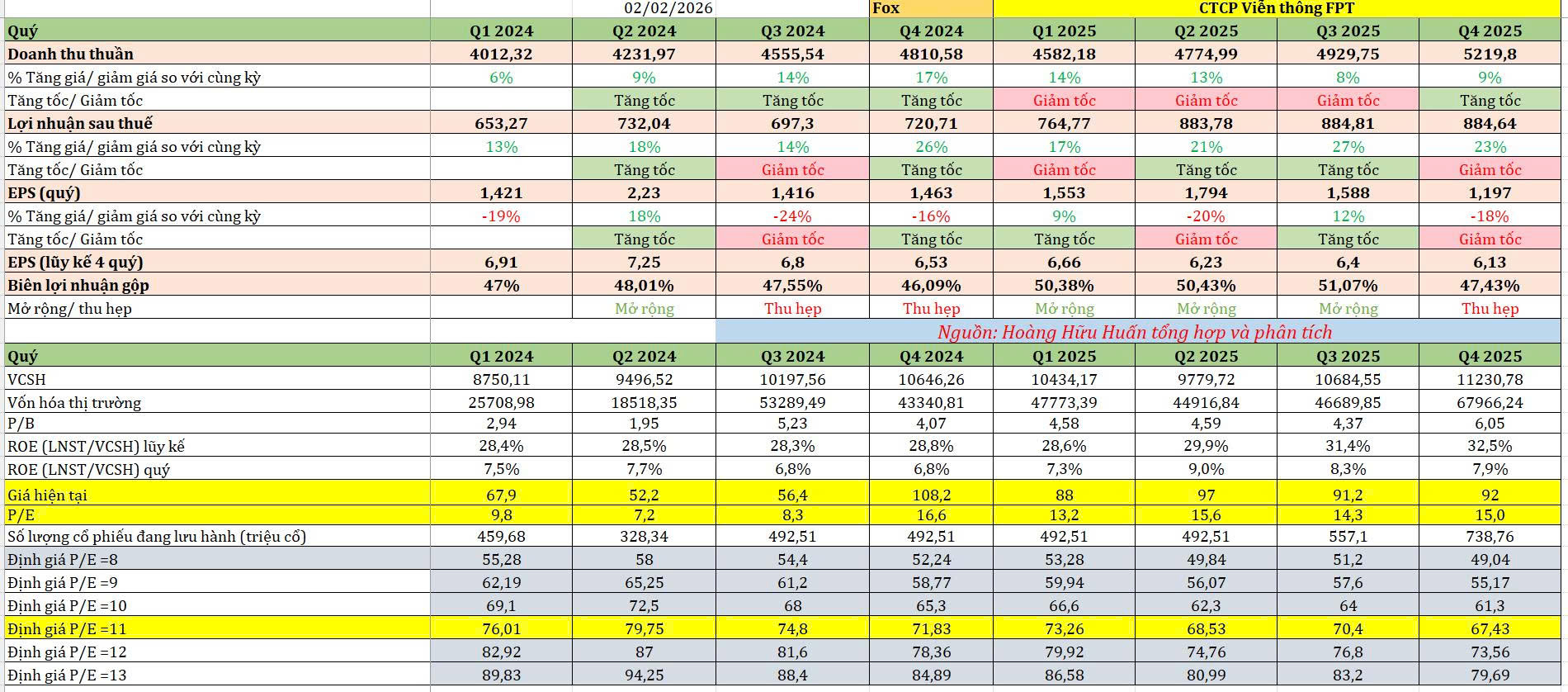 | | | 02/02/2026 | | Fox | CTCP Viễn thông FPT | | | |
|---|---|---|---|---|---|---|---|---|
| Quý | Q1 2024 | Q2 2024 | Q3 2024 | Q4 2024 | Q1 2025 | Q2 2025 | Q3 2025 | Q4 2025 |
| Doanh thu thuần | 4012,32 | 4231,97 | 4555,54 | 4810,58 | 4582,18 | 4774,99 | 4929,75 | 5219,8 |
| % Tăng giá/ giảm giá so với cùng kỳ | 6% | 9% | 14% | 17% | 14% | 13% | 8% | 9% |
| Tăng tốc/ Giảm tốc | | Tăng tốc | Tăng tốc | Tăng tốc | Giảm tốc | Giảm tốc | Giảm tốc | Tăng tốc |
| Lợi nhuận sau thuế | 653,27 | 732,04 | 697,3 | 720,71 | 764,77 | 883,78 | 884,81 | 884,64 |
| % Tăng giá/ giảm giá so với cùng kỳ | 13% | 18% | 14% | 26% | 17% | 21% | 27% | 23% |
| Tăng tốc/ Giảm tốc | | Tăng tốc | Giảm tốc | Tăng tốc | Giảm tốc | Tăng tốc | Tăng tốc | Giảm tốc |
| EPS (quý) | 1,421 | 2,23 | 1,416 | 1,463 | 1,553 | 1,794 | 1,588 | 1,197 |
| % Tăng giá/ giảm giá so với cùng kỳ | -19% | 18% | -24% | -16% | 9% | -20% | 12% | -18% |
| Tăng tốc/ Giảm tốc | | Tăng tốc | Giảm tốc | Tăng tốc | Tăng tốc | Giảm tốc | Tăng tốc | Giảm tốc |
| EPS (lũy kế 4 quý) | 6,91 | 7,25 | 6,8 | 6,53 | 6,66 | 6,23 | 6,4 | 6,13 |
| Biên lợi nhuận gộp | 47% | 48,01% | 47,55% | 46,09% | 50,38% | 50,43% | 51,07% | 47,43% |
| Mở rộng/ thu hẹp | | Mở rộng | Thu hẹp | Thu hẹp | Mở rộng | Mở rộng | Mở rộng | Thu hẹp |

Nguồn: Hoàng Hữu Huấn tổng hợp và phân tích

| Quý | Q1 2024 | Q2 2024 | Q3 2024 | Q4 2024 | Q1 2025 | Q2 2025 | Q3 2025 | Q4 2025 |
|---|---|---|---|---|---|---|---|---|
| VCSH | 8750,11 | 9496,52 | 10197,56 | 10646,26 | 10434,17 | 9779,72 | 10684,55 | 11230,78 |
| Vốn hóa thị trường | 25708,98 | 18518,35 | 53289,49 | 43340,81 | 47773,39 | 44916,84 | 46689,85 | 67966,24 |
| P/B | 2,94 | 1,95 | 5,23 | 4,07 | 4,58 | 4,59 | 4,37 | 6,05 |
| ROE (LNST/VCSH) lũy kế | 28,4% | 28,5% | 28,3% | 28,8% | 28,6% | 29,9% | 31,4% | 32,5% |
| ROE (LNST/VCSH) quý | 7,5% | 7,7% | 6,8% | 6,8% | 7,3% | 9,0% | 8,3% | 7,9% |
| Giá hiện tại | 67,9 | 52,2 | 56,4 | 108,2 | 88 | 97 | 91,2 | 92 |
| P/E | 9,8 | 7,2 | 8,3 | 16,6 | 13,2 | 15,6 | 14,3 | 15,0 |
| Số lượng cổ phiếu đang lưu hành (triệu cổ) | 459,68 | 328,34 | 492,51 | 492,51 | 492,51 | 492,51 | 557,1 | 738,76 |
| Định giá P/E =8 | 55,28 | 58 | 54,4 | 52,24 | 53,28 | 49,84 | 51,2 | 49,04 |
| Định giá P/E =9 | 62,19 | 65,25 | 61,2 | 58,77 | 59,94 | 56,07 | 57,6 | 55,17 |
| Định giá P/E =10 | 69,1 | 72,5 | 68 | 65,3 | 66,6 | 62,3 | 64 | 61,3 |
| Định giá P/E =11 | 76,01 | 79,75 | 74,8 | 71,83 | 73,26 | 68,53 | 70,4 | 67,43 |
| Định giá P/E =12 | 82,92 | 87 | 81,6 | 78,36 | 79,92 | 74,76 | 76,8 | 73,56 |
| Định giá P/E =13 | 89,83 | 94,25 | 88,4 | 84,89 | 86,58 | 80,99 | 83,2 | 79,69 |